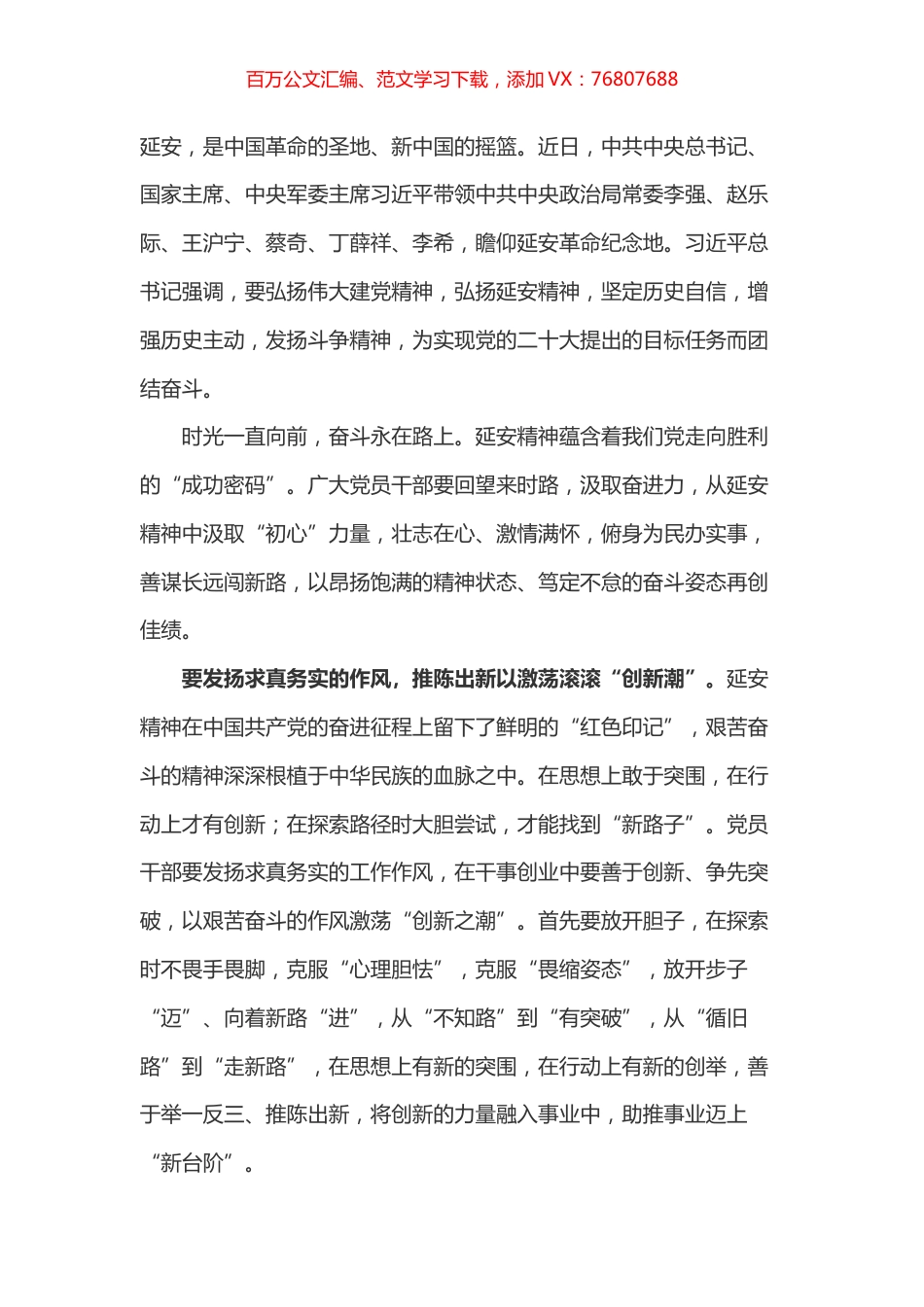 百万公文汇编、范文学习下载，添加 VX：76807688

延安，是中国革命的圣地、新中国的摇篮。近日，中共中央总书记、国家主席、中央军委主席习近平带领中共中央政治局常委李强、赵乐际、王沪宁、蔡奇、丁薛祥、李希，瞻仰延安革命纪念地。习近平总书记强调，要弘扬伟大建党精神，弘扬延安精神，坚定历史自信，增强历史主动，发扬斗争精神，为实现党的二十大提出的目标任务而团结奋斗。

时光一直向前，奋斗永在路上。延安精神蕴含着我们党走向胜利的“成功密码”。广大党员干部要回望来时路，汲取奋进力，从延安精神中汲取“初心”力量，壮志在心、激情满怀，俯身为民办实事，善谋长远闯新路，以昂扬饱满的精神状态、笃定不怠的奋斗姿态再创佳绩。

要发扬求真务实的作风，推陈出新以激荡滚滚“创新潮”。延安精神在中国共产党的奋进征程上留下了鲜明的“红色印记”，艰苦奋斗的精神深深根植于中华民族的血脉之中。在思想上敢于突围，在行动上才有创新；在探索路径时大胆尝试，才能找到“新路子”。党员干部要发扬求真务实的工作作风，在干事创业中要善于创新、争先突破，以艰苦奋斗的作风激荡“创新之潮”。首先要放开胆子，在探索时不畏手畏脚，克服“心理胆怯”，克服“畏缩姿态”，放开步子“迈”、向着新路“进”，从“不知路”到“有突破”，从“循旧路”到“走新路”，在思想上有新的突围，在行动上有新的创举，善于举一反三、推陈出新，将创新的力量融入事业中，助推事业迈上“新台阶”。